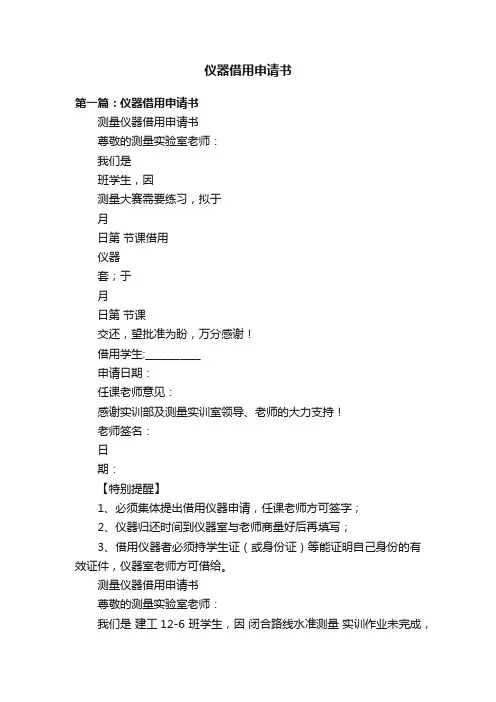 仪器借用申请书

第一篇：仪器借用申请书

测量仪器借用申请书

尊敬的测量实验室老师：

我们是

班学生，因

测量大赛需要练习，拟于

月

日第 节课借用

仪器

套；于

月

日第 节课

交还，望批准为盼，万分感谢！

借用学生:___________

申请日期：

任课老师意见：

感谢实训部及测量实训室领导、老师的大力支持！

老师签名：

日

期：

【特别提醒】

1、必须集体提出借用仪器申请，任课老师方可签字；

2、仪器归还时间到仪器室与老师商量好后再填写；

3、借用仪器者必须持学生证（或身份证）等能证明自己身份的有效证件，仪器室老师方可借给。

测量仪器借用申请书

尊敬的测量实验室老师：

我们是 建工 12-6 班学生，因 闭合路线水准测量 实训作业未完成，